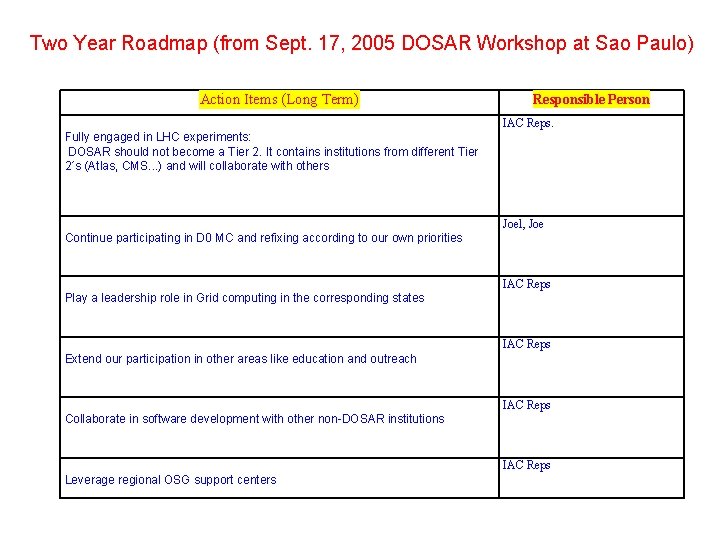 Two Year Roadmap (from Sept. 17, 2005 DOSAR Workshop at Sao Paulo)

| Action Items (Long Term) | Responsible Person |
|---|---|
| Fully engaged in LHC experiments: DOSAR should not become a Tier 2. It contains institutions from different Tier 2´s (Atlas, CMS...) and will collaborate with others | IAC Reps. |
| Continue participating in D0 MC and refixing according to our own priorities | Joel, Joe |
| Play a leadership role in Grid computing in the corresponding states | IAC Reps |
| Extend our participation in other areas like education and outreach | IAC Reps |
| Collaborate in software development with other non-DOSAR institutions | IAC Reps |
| Leverage regional OSG support centers | IAC Reps |